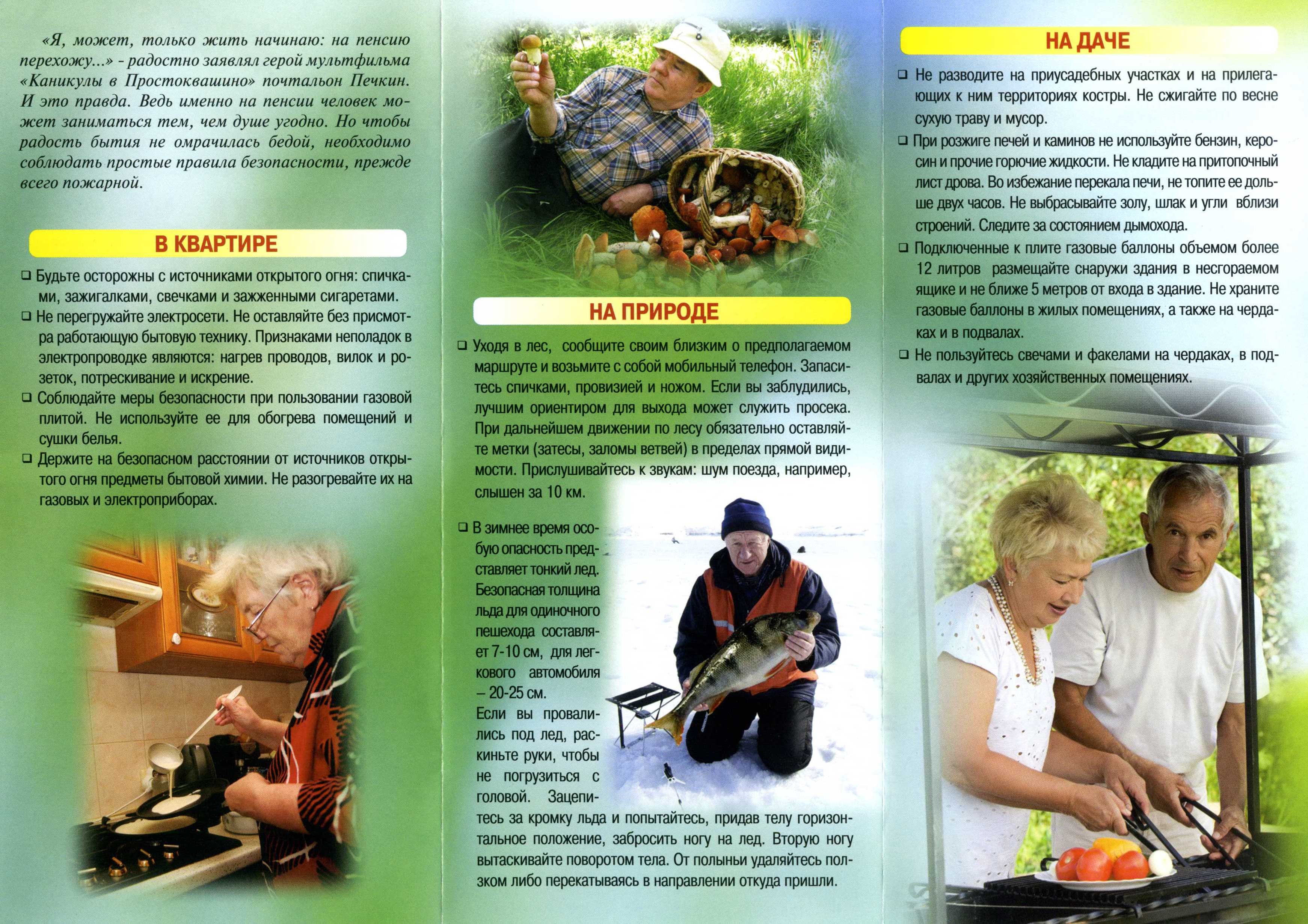 «Я, может, только жить начинаю: на пенсию перехожу...» - радостно заявлял герой мультфильма «Каникулы в Простоквашино» почтальон Печкин. И это правда. Ведь именно на пенсии человек может заниматься тем, чем душе угодно. Но чтобы радость бытия не омрачилась бедой, необходимо соблюдать простые правила безопасности, прежде всего пожарной.

В КВАРТИРЕ

❑ Будьте осторожны с источниками открытого огня: спичками, зажигалками, свечками и зажженными сигаретами.
❑ Не перегружайте электросети. Не оставляйте без присмотра работающую бытовую технику. Признаками неполадок в электропроводке являются: нагрев проводов, вилок и розеток, потрескивание и искрение.
❑ Соблюдайте меры безопасности при пользовании газовой плитой. Не используйте ее для обогрева помещений и сушки белья.
❑ Держите на безопасном расстоянии от источников открытого огня предметы бытовой химии. Не разогревайте их на газовых и электроприборах.

НА ПРИРОДЕ

❑ Уходя в лес, сообщите своим близким о предполагаемом маршруте и возьмите с собой мобильный телефон. Запаситесь спичками, провизией и ножом. Если вы заблудились, лучшим ориентиром для выхода может служить просека. При дальнейшем движении по лесу обязательно оставляйте метки (затесы, заломы ветвей) в пределах прямой видимости. Прислушивайтесь к звукам: шум поезда, например, слышен за 10 км.

❑ В зимнее время особую опасность представляет тонкий лед. Безопасная толщина льда для одиночного пешехода составляет 7-10 см, для легкового автомобиля – 20-25 см.
Если вы провалились под лед, раскиньте руки, чтобы не погрузиться с головой. Зацепитесь за кромку льда и попытайтесь, придав телу горизонтальное положение, забросить ногу на лед. Вторую ногу вытаскивайте поворотом тела. От полыньи удаляйтесь ползком либо перекатываясь в направлении откуда пришли.

НА ДАЧЕ

❑ Не разводите на приусадебных участках и на прилегающих к ним территориях костры. Не сжигайте по весне сухую траву и мусор.
❑ При розжиге печей и каминов не используйте бензин, керосин и прочие горючие жидкости. Не кладите на притопочный лист дрова. Во избежание перекала печи, не топите ее дольше двух часов. Не выбрасывайте золу, шлак и угли вблизи строений. Следите за состоянием дымохода.
❑ Подключенные к плите газовые баллоны объемом более 12 литров размещайте снаружи здания в несгораемом ящике и не ближе 5 метров от входа в здание. Не храните газовые баллоны в жилых помещениях, а также на чердаках и в подвалах.
❑ Не пользуйтесь свечами и факелами на чердаках, в подвалах и других хозяйственных помещениях.